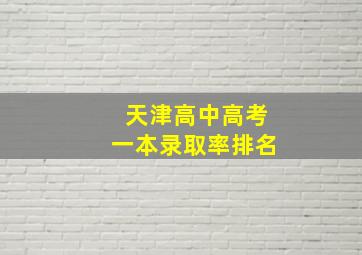 天津高中高考
一本录取率排名